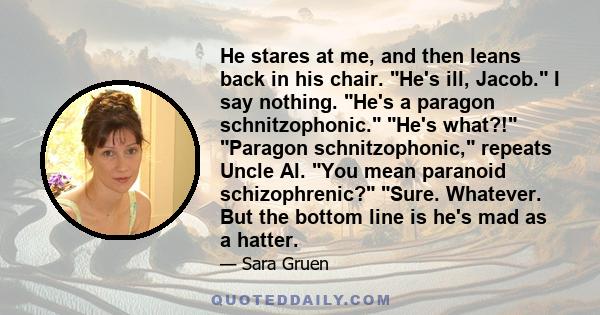 He stares at me, and then leans back in his chair. "He's ill, Jacob." I say nothing. "He's a paragon schnitzophonic." "He's what?!" "Paragon schnitzophonic," repeats Uncle Al. "You mean paranoid schizophrenic?" "Sure. Whatever. But the bottom line is he's mad as a hatter.

— Sara Gruen

QUOTEDDAILY.COM